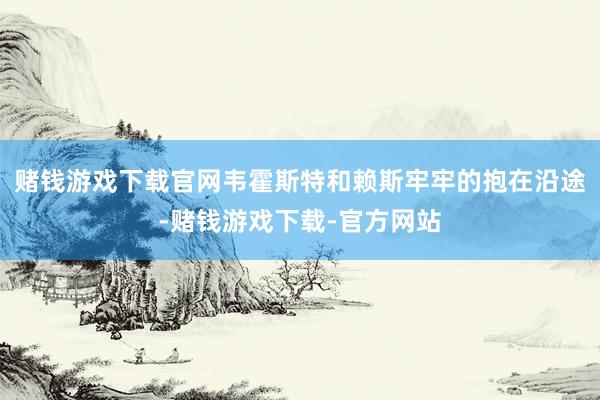 赌钱游戏下载官网韦霍斯特和赖斯牢牢的抱在沿途-赌钱游戏下载-官方网站